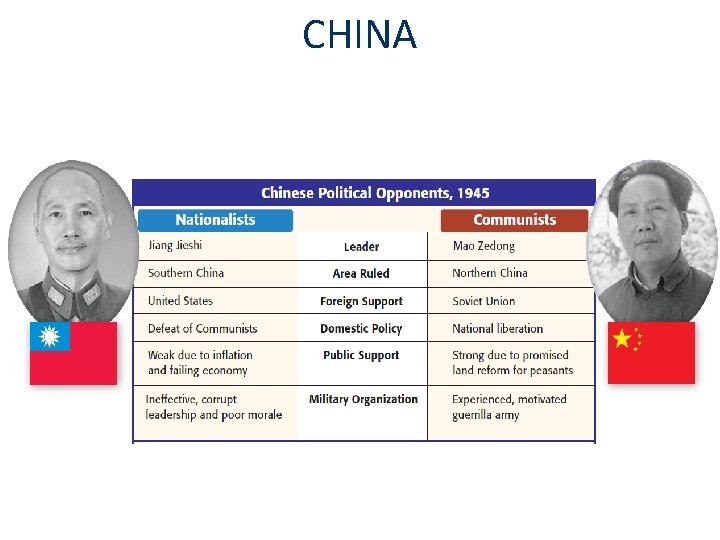 CHINA

Chinese Political Opponents, 1945

| Nationalists | | Communists |
|---|---|---|
| Jiang Jieshi | Leader | Mao Zedong |
| Southern China | Area Ruled | Northern China |
| United States | Foreign Support | Soviet Union |
| Defeat of Communists | Domestic Policy | National liberation |
| Weak due to inflation and failing economy | Public Support | Strong due to promised land reform for peasants |
| Ineffective, corrupt leadership and poor morale | Military Organization | Experienced, motivated guerrilla army |